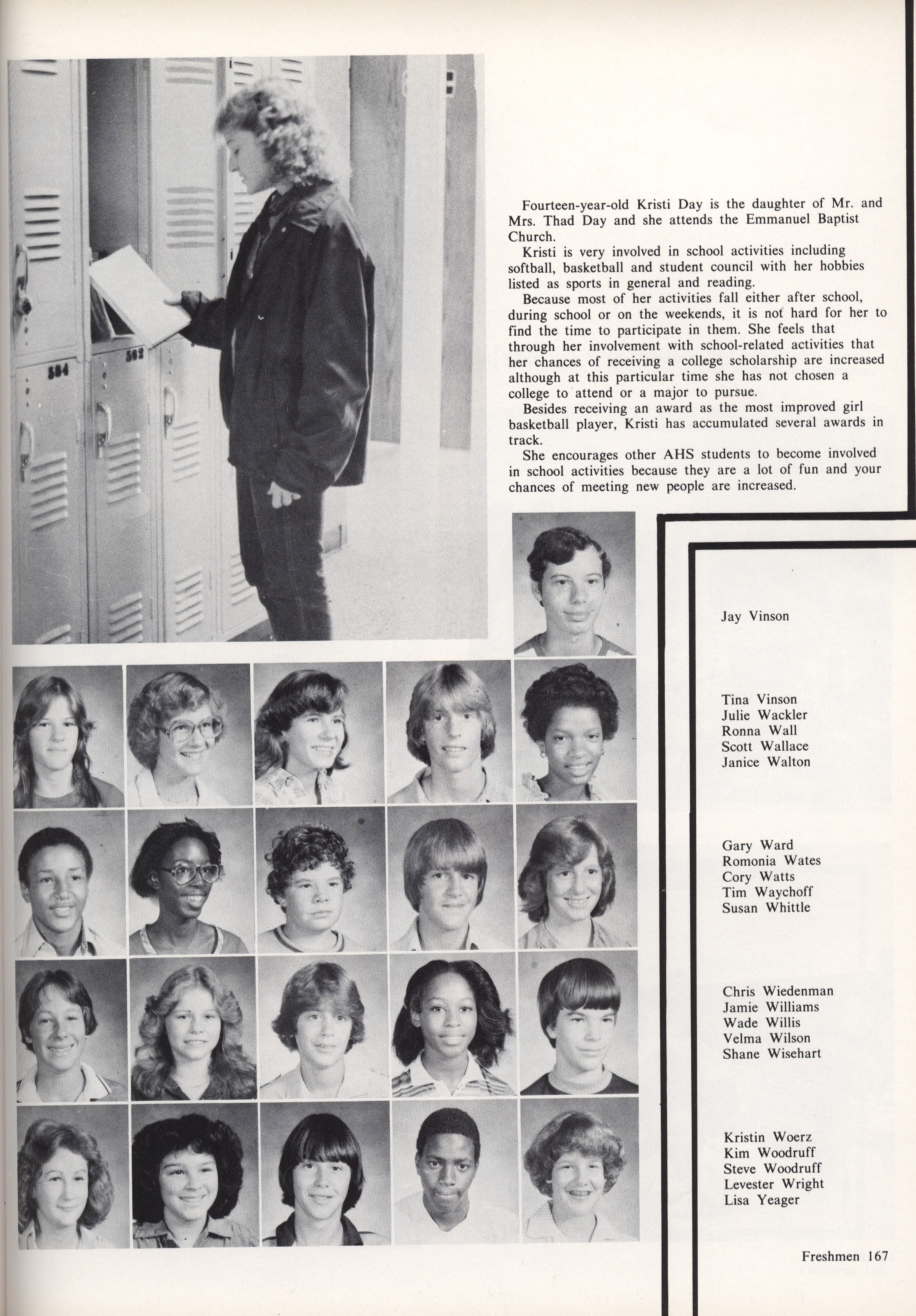 584

582

Fourteen-year-old Kristi Day is the daughter of Mr. and Mrs. Thad Day and she attends the Emmanuel Baptist Church.

Kristi is very involved in school activities including softball, basketball and student council with her hobbies listed as sports in general and reading.

Because most of her activities fall either after school, during school or on the weekends, it is not hard for her to find the time to participate in them. She feels that through her involvement with school-related activities that her chances of receiving a college scholarship are increased although at this particular time she has not chosen a college to attend or a major to pursue.

Besides receiving an award as the most improved girl basketball player, Kristi has accumulated several awards in track.

She encourages other AHS students to become involved in school activities because they are a lot of fun and your chances of meeting new people are increased.

Jay Vinson

Tina Vinson
Julie Wackler
Ronna Wall
Scott Wallace
Janice Walton

Gary Ward
Romonia Wates
Cory Watts
Tim Waychoff
Susan Whittle

Chris Wiedenman
Jamie Williams
Wade Willis
Velma Wilson
Shane Wisehart

Kristin Woerz
Kim Woodruff
Steve Woodruff
Levester Wright
Lisa Yeager

Freshmen 167